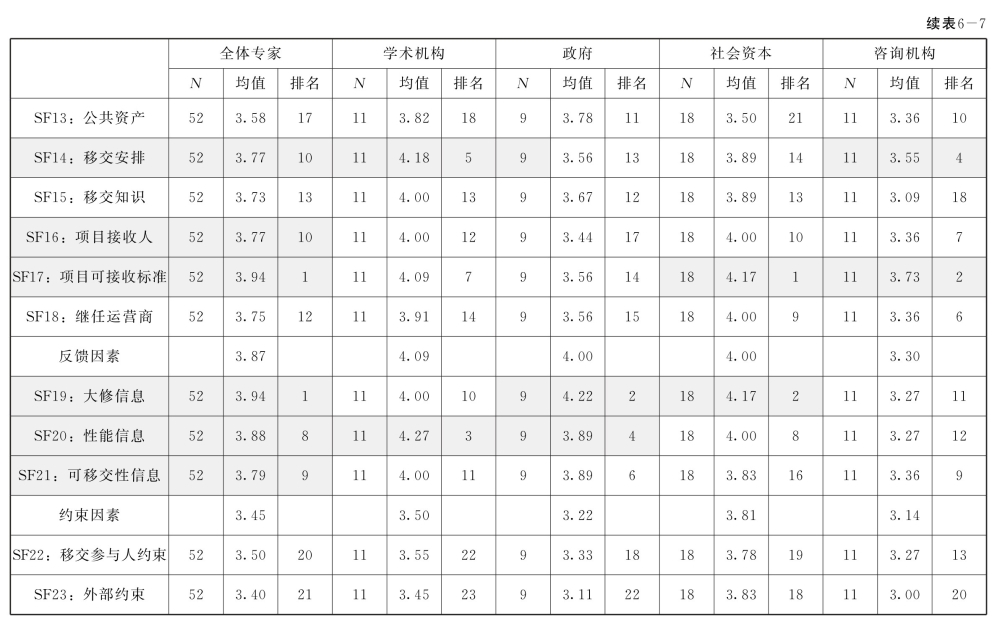 续表6-7

|  | 全体专家 |  |  | 学术机构 |  |  | 政府 |  |  | 社会资本 |  |  | 咨询机构 |  |  |
|---|---|---|---|---|---|---|---|---|---|---|---|---|---|---|---|
|  | N | 均值 | 排名 | N | 均值 | 排名 | N | 均值 | 排名 | N | 均值 | 排名 | N | 均值 | 排名 |
| SF13：公共资产 | 52 | 3.58 | 17 | 11 | 3.82 | 18 | 9 | 3.78 | 11 | 18 | 3.50 | 21 | 11 | 3.36 | 10 |
| SF14：移交安排 | 52 | 3.77 | 10 | 11 | 4.18 | 5 | 9 | 3.56 | 13 | 18 | 3.89 | 14 | 11 | 3.55 | 4 |
| SF15：移交知识 | 52 | 3.73 | 13 | 11 | 4.00 | 13 | 9 | 3.67 | 12 | 18 | 3.89 | 13 | 11 | 3.09 | 18 |
| SF16：项目接收人 | 52 | 3.77 | 10 | 11 | 4.00 | 12 | 9 | 3.44 | 17 | 18 | 4.00 | 10 | 11 | 3.36 | 7 |
| SF17：项目可接收标准 | 52 | 3.94 | 1 | 11 | 4.09 | 7 | 9 | 3.56 | 14 | 18 | 4.17 | 1 | 11 | 3.73 | 2 |
| SF18：继任运营商 | 52 | 3.75 | 12 | 11 | 3.91 | 14 | 9 | 3.56 | 15 | 18 | 4.00 | 9 | 11 | 3.36 | 6 |
| 反馈因素 |  | 3.87 |  |  | 4.09 |  |  | 4.00 |  |  | 4.00 |  |  | 3.30 |  |
| SF19：大修信息 | 52 | 3.94 | 1 | 11 | 4.00 | 10 | 9 | 4.22 | 2 | 18 | 4.17 | 2 | 11 | 3.27 | 11 |
| SF20：性能信息 | 52 | 3.88 | 8 | 11 | 4.27 | 3 | 9 | 3.89 | 4 | 18 | 4.00 | 8 | 11 | 3.27 | 12 |
| SF21：可移交性信息 | 52 | 3.79 | 9 | 11 | 4.00 | 11 | 9 | 3.89 | 6 | 18 | 3.83 | 16 | 11 | 3.36 | 9 |
| 约束因素 |  | 3.45 |  |  | 3.50 |  |  | 3.22 |  |  | 3.81 |  |  | 3.14 |  |
| SF22：移交参与人约束 | 52 | 3.50 | 20 | 11 | 3.55 | 22 | 9 | 3.33 | 18 | 18 | 3.78 | 19 | 11 | 3.27 | 13 |
| SF23：外部约束 | 52 | 3.40 | 21 | 11 | 3.45 | 23 | 9 | 3.11 | 22 | 18 | 3.83 | 18 | 11 | 3.00 | 20 |